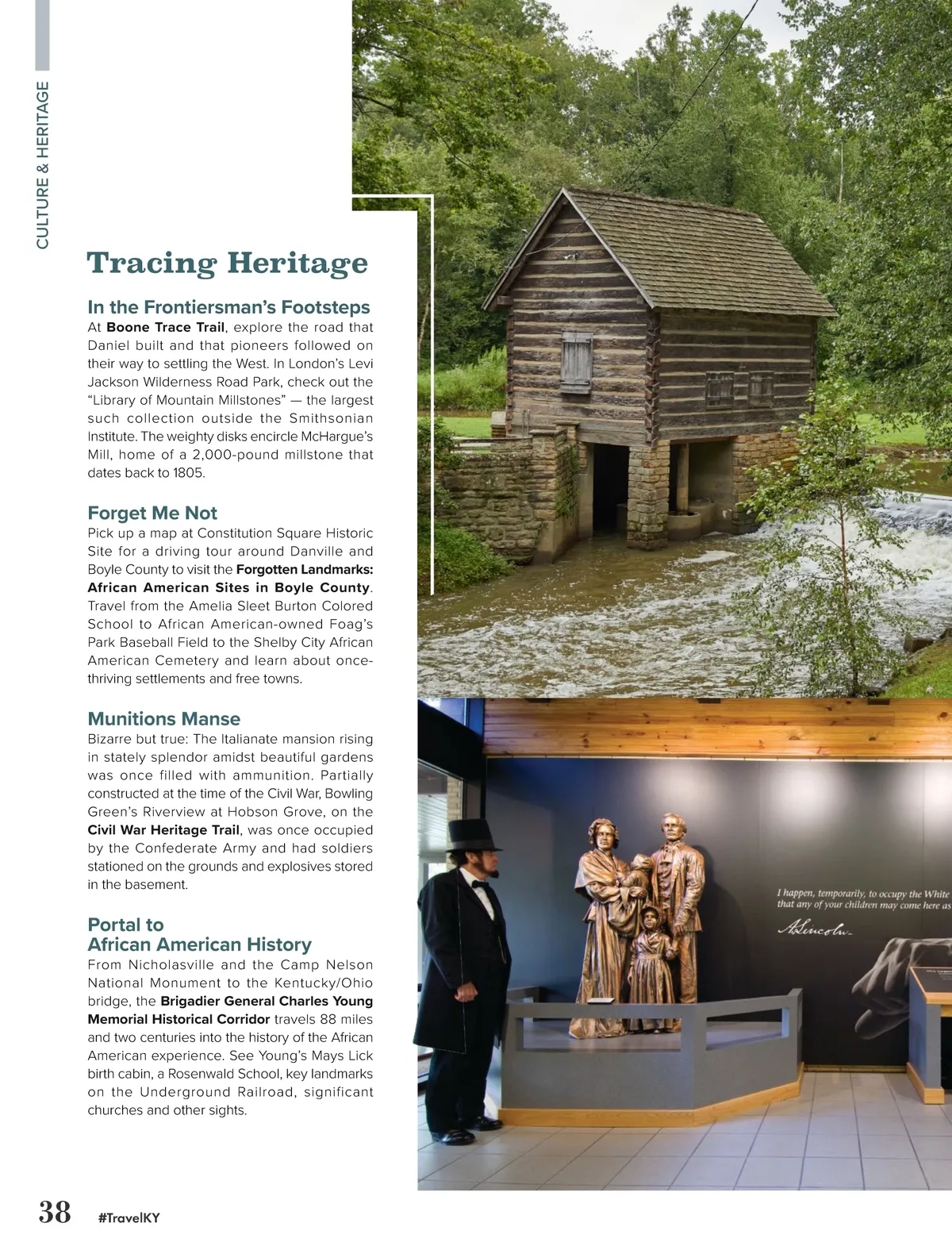 CULTURE & HERITAGE

Tracing Heritage

In the Frontiersman's Footsteps
At Boone Trace Trail, explore the road that Daniel built and that pioneers followed on their way to settling the West. In London's Levi Jackson Wilderness Road Park, check out the "Library of Mountain Millstones" — the largest such collection outside the Smithsonian Institute. The weighty disks encircle McHargue's Mill, home of a 2,000-pound millstone that dates back to 1805.

Forget Me Not
Pick up a map at Constitution Square Historic Site for a driving tour around Danville and Boyle County to visit the Forgotten Landmarks: African American Sites in Boyle County. Travel from the Amelia Sleet Burton Colored School to African American-owned Foag's Park Baseball Field to the Shelby City African American Cemetery and learn about once-thriving settlements and free towns.

Munitions Manse
Bizarre but true: The Italianate mansion rising in stately splendor amidst beautiful gardens was once filled with ammunition. Partially constructed at the time of the Civil War, Bowling Green's Riverview at Hobson Grove, on the Civil War Heritage Trail, was once occupied by the Confederate Army and had soldiers stationed on the grounds and explosives stored in the basement.

Portal to African American History
From Nicholasville and the Camp Nelson National Monument to the Kentucky/Ohio bridge, the Brigadier General Charles Young Memorial Historical Corridor travels 88 miles and two centuries into the history of the African American experience. See Young's Mays Lick birth cabin, a Rosenwald School, key landmarks on the Underground Railroad, significant churches and other sights.

I happen, temporarily, to occupy the White
that any of your children may come here as
A. Lincoln

38 #TravelKY